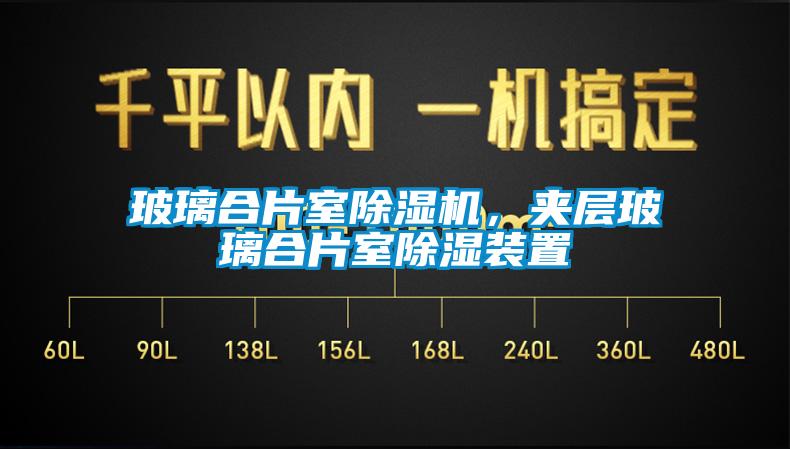 千平以内 一机搞定

玻璃合片室除湿机，夹层玻璃合片室除湿装置

60L 90L 138L 156L 168L 240L 360L 480L